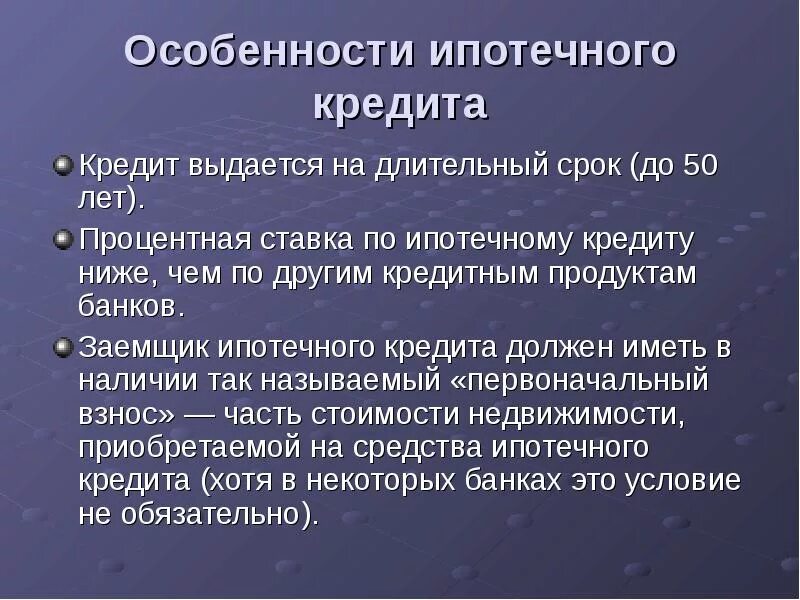 Особенности ипотечного кредита

Кредит выдается на длительный срок (до 50 лет).

Процентная ставка по ипотечному кредиту ниже, чем по другим кредитным продуктам банков.

Заемщик ипотечного кредита должен иметь в наличии так называемый «первоначальный взнос» — часть стоимости недвижимости, приобретаемой на средства ипотечного кредита (хотя в некоторых банках это условие не обязательно).